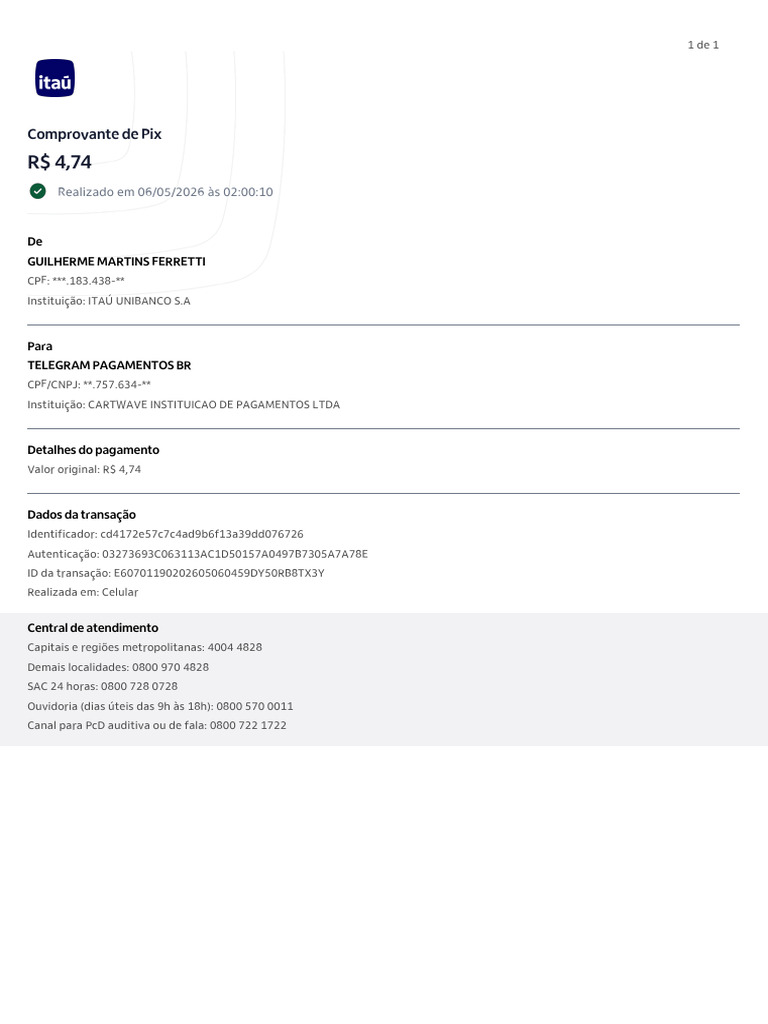 1 de 1

itaú

Comprovante de Pix

R$ 4,74

Realizado em 06/05/2026 às 02:00:10

De
GUILHERME MARTINS FERRETTI
CPF: ***.183.438-**
Instituição: ITAÚ UNIBANCO S.A

Para
TELEGRAM PAGAMENTOS BR
CPF/CNPJ: **.757.634-**
Instituição: CARTWAVE INSTITUICAO DE PAGAMENTOS LTDA

Detalhes do pagamento
Valor original: R$ 4,74

Dados da transação
Identificador: cd4172e57c7c4ad9b6f13a39dd076726
Autenticação: 03273693C063113AC1D50157A0497B7305A7A78E
ID da transação: E60701190202605060459DY50RB8TX3Y
Realizada em: Celular

Central de atendimento
Capitais e regiões metropolitanas: 4004 4828
Demais localidades: 0800 970 4828
SAC 24 horas: 0800 728 0728
Ouvidoria (dias úteis das 9h às 18h): 0800 570 0011
Canal para PcD auditiva ou de fala: 0800 722 1722